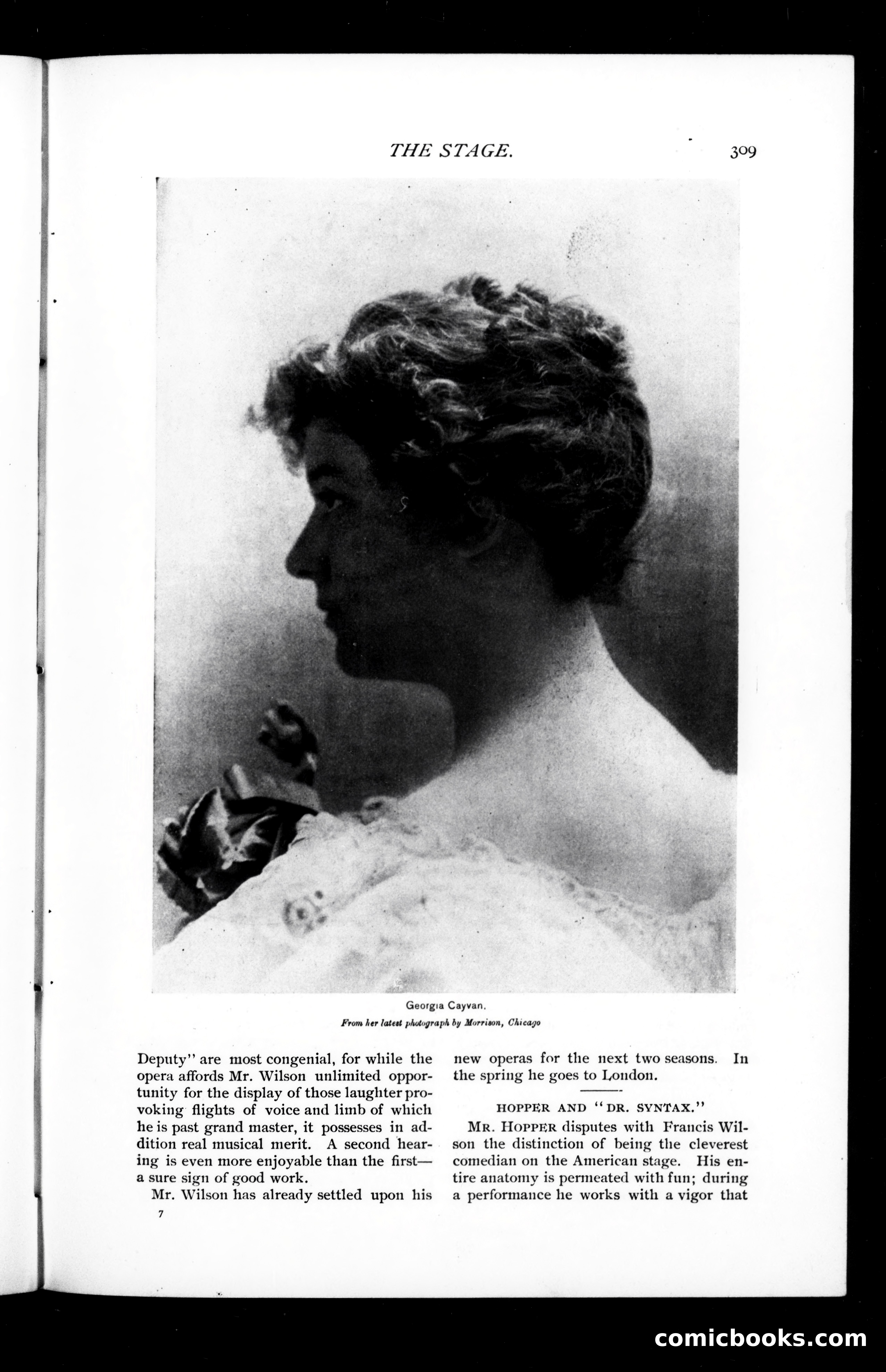 THE STAGE. 309

Georgia Cayvan.
From her latest photograph by Morrison, Chicago

Deputy" are most congenial, for while the opera affords Mr. Wilson unlimited opportunity for the display of those laughter provoking flights of voice and limb of which he is past grand master, it possesses in addition real musical merit. A second hearing is even more enjoyable than the first—a sure sign of good work.

Mr. Wilson has already settled upon his

7

new operas for the next two seasons. In the spring he goes to London.

HOPPER AND "DR. SYNTAX."

MR. HOPPER disputes with Francis Wilson the distinction of being the cleverest comedian on the American stage. His entire anatomy is permeated with fun; during a performance he works with a vigor that

comicbooks.com